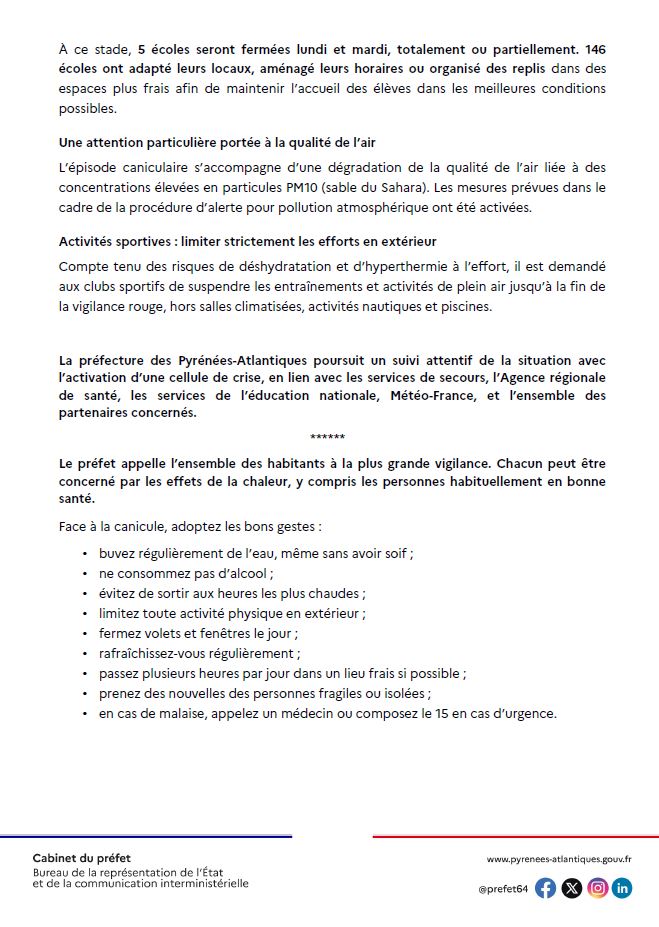 À ce stade, 5 écoles seront fermées lundi et mardi, totalement ou partiellement. 146 écoles ont adapté leurs locaux, aménagé leurs horaires ou organisé des replis dans des espaces plus frais afin de maintenir l'accueil des élèves dans les meilleures conditions possibles.

Une attention particulière portée à la qualité de l'air

L'épisode caniculaire s'accompagne d'une dégradation de la qualité de l'air liée à des concentrations élevées en particules PM10 (sable du Sahara). Les mesures prévues dans le cadre de la procédure d'alerte pour pollution atmosphérique ont été activées.

Activités sportives : limiter strictement les efforts en extérieur

Compte tenu des risques de déshydratation et d'hyperthermie à l'effort, il est demandé aux clubs sportifs de suspendre les entraînements et activités de plein air jusqu'à la fin de la vigilance rouge, hors salles climatisées, activités nautiques et piscines.

La préfecture des Pyrénées-Atlantiques poursuit un suivi attentif de la situation avec l'activation d'une cellule de crise, en lien avec les services de secours, l'Agence régionale de santé, les services de l'éducation nationale, Météo-France, et l'ensemble des partenaires concernés.

******

Le préfet appelle l'ensemble des habitants à la plus grande vigilance. Chacun peut être concerné par les effets de la chaleur, y compris les personnes habituellement en bonne santé.

Face à la canicule, adoptez les bons gestes :

• buvez régulièrement de l'eau, même sans avoir soif ;
• ne consommez pas d'alcool ;
• évitez de sortir aux heures les plus chaudes ;
• limitez toute activité physique en extérieur ;
• fermez volets et fenêtres le jour ;
• rafraîchissez-vous régulièrement ;
• passez plusieurs heures par jour dans un lieu frais si possible ;
• prenez des nouvelles des personnes fragiles ou isolées ;
• en cas de malaise, appelez un médecin ou composez le 15 en cas d'urgence.

Cabinet du préfet
Bureau de la représentation de l'État
et de la communication interministérielle

www.pyrenees-atlantiques.gouv.fr
@prefet64